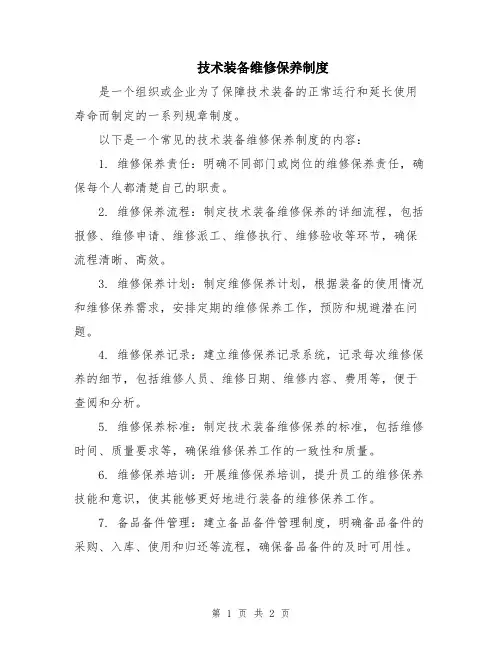 技术装备维修保养制度

是一个组织或企业为了保障技术装备的正常运行和延长使用寿命而制定的一系列规章制度。

以下是一个常见的技术装备维修保养制度的内容：

1. 维修保养责任：明确不同部门或岗位的维修保养责任，确保每个人都清楚自己的职责。

2. 维修保养流程：制定技术装备维修保养的详细流程，包括报修、维修申请、维修派工、维修执行、维修验收等环节，确保流程清晰、高效。

3. 维修保养计划：制定维修保养计划，根据装备的使用情况和维修保养需求，安排定期的维修保养工作，预防和规避潜在问题。

4. 维修保养记录：建立维修保养记录系统，记录每次维修保养的细节，包括维修人员、维修日期、维修内容、费用等，便于查阅和分析。

5. 维修保养标准：制定技术装备维修保养的标准，包括维修时间、质量要求等，确保维修保养工作的一致性和质量。

6. 维修保养培训：开展维修保养培训，提升员工的维修保养技能和意识，使其能够更好地进行装备的维修保养工作。

7. 备品备件管理：建立备品备件管理制度，明确备品备件的采购、入库、使用和归还等流程，确保备品备件的及时可用性。

第 1 页 共 2 页